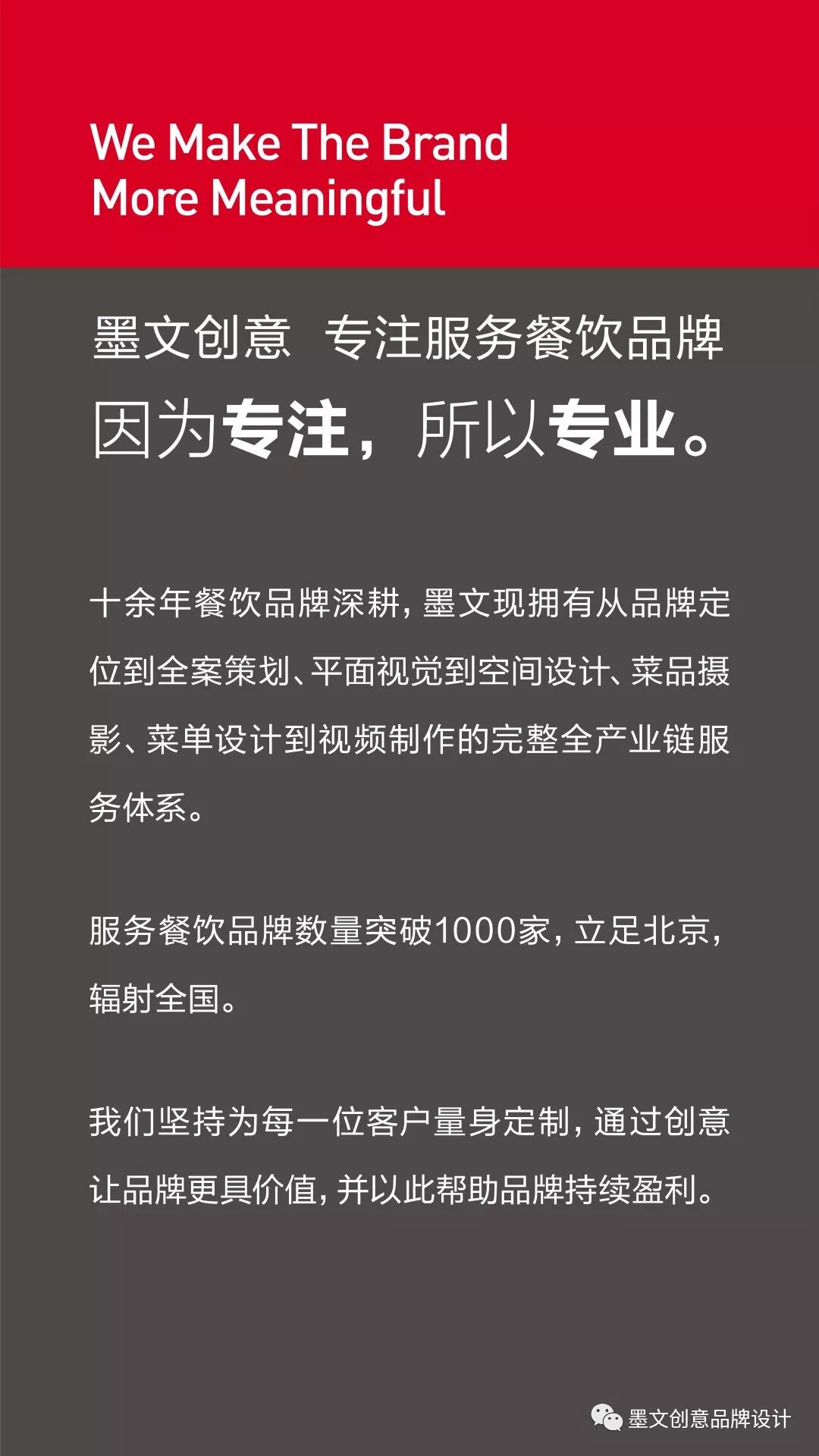 We Make The Brand
More Meaningful

墨文创意 专注服务餐饮品牌
因为专注，所以专业。

十余年餐饮品牌深耕，墨文现拥有从品牌定位到全案策划、平面视觉到空间设计、菜品摄影、菜单设计到视频制作的完整全产业链服务体系。

服务餐饮品牌数量突破1000家，立足北京，辐射全国。

我们坚持为每一位客户量身定制，通过创意让品牌更具价值，并以此帮助品牌持续盈利。

墨文创意品牌设计